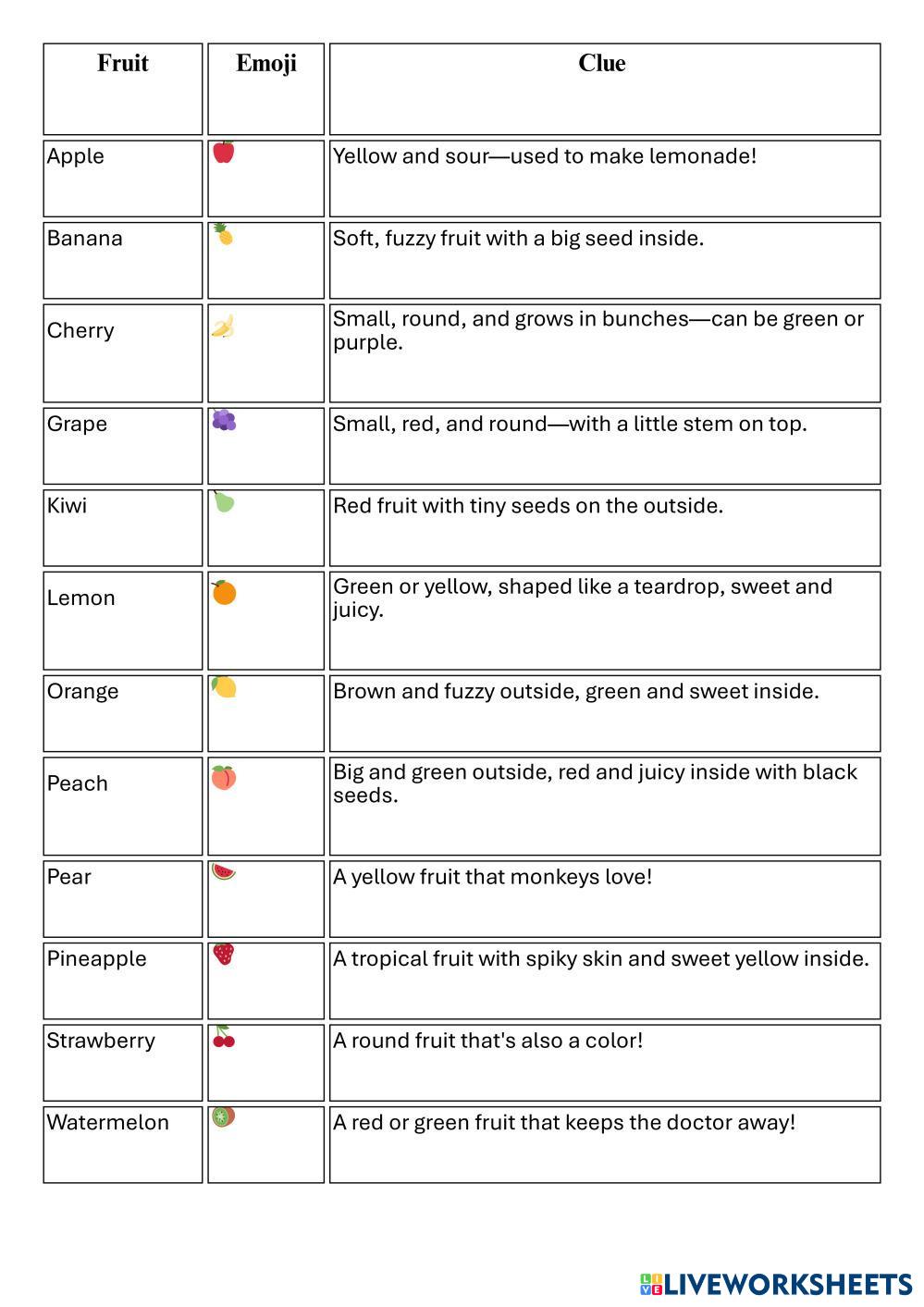 | Fruit | Emoji | Clue |
|---|---|---|
| Apple | 🍎 | Yellow and sour—used to make lemonade! |
| Banana | 🍍 | Soft, fuzzy fruit with a big seed inside. |
| Cherry | 🍌 | Small, round, and grows in bunches—can be green or purple. |
| Grape | 🍇 | Small, red, and round—with a little stem on top. |
| Kiwi | 🍐 | Red fruit with tiny seeds on the outside. |
| Lemon | 🍊 | Green or yellow, shaped like a teardrop, sweet and juicy. |
| Orange | 🍋 | Brown and fuzzy outside, green and sweet inside. |
| Peach | 🍑 | Big and green outside, red and juicy inside with black seeds. |
| Pear | 🍉 | A yellow fruit that monkeys love! |
| Pineapple | 🍓 | A tropical fruit with spiky skin and sweet yellow inside. |
| Strawberry | 🍒 | A round fruit that's also a color! |
| Watermelon | 🥝 | A red or green fruit that keeps the doctor away! |

LIVEWORKSHEETS